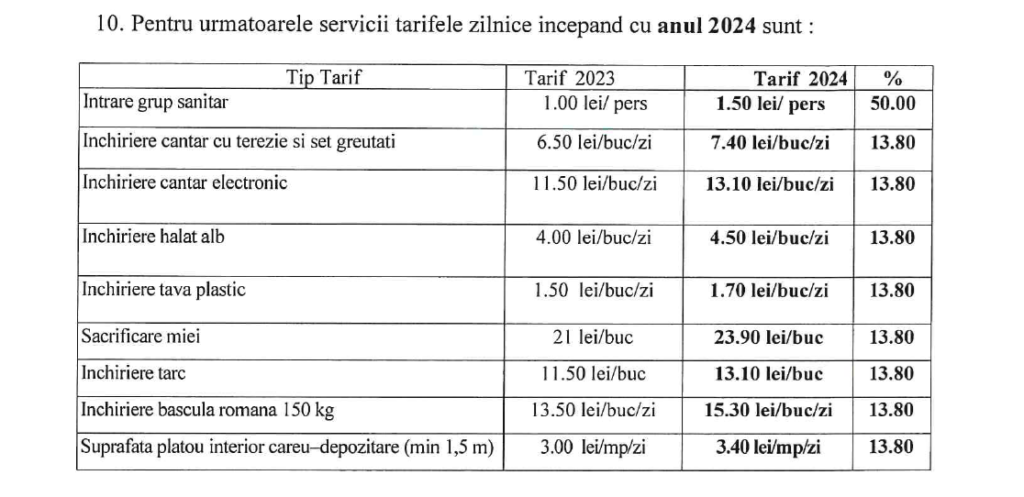 10. Pentru urmatoarele servicii tarifele zilnice incepand cu anul 2024 sunt :

| Tip Tarif | Tarif 2023 | Tarif 2024 | % |
|---|---|---|---|
| Intrare grup sanitar | 1.00 lei/ pers | 1.50 lei/ pers | 50.00 |
| Inchiriere cantar cu terezie si set greutati | 6.50 lei/buc/zi | 7.40 lei/buc/zi | 13.80 |
| Inchiriere cantar electronic | 11.50 lei/buc/zi | 13.10 lei/buc/zi | 13.80 |
| Inchiriere halat alb | 4.00 lei/buc/zi | 4.50 lei/buc/zi | 13.80 |
| Inchiriere tava plastic | 1.50 lei/buc/zi | 1.70 lei/buc/zi | 13.80 |
| Sacrificare miei | 21 lei/buc | 23.90 lei/buc | 13.80 |
| Inchiriere tarc | 11.50 lei/buc | 13.10 lei/buc | 13.80 |
| Inchiriere bascula romana 150 kg | 13.50 lei/buc/zi | 15.30 lei/buc/zi | 13.80 |
| Suprafata platou interior careu–depozitare (min 1,5 m) | 3.00 lei/mp/zi | 3.40 lei/mp/zi | 13.80 |